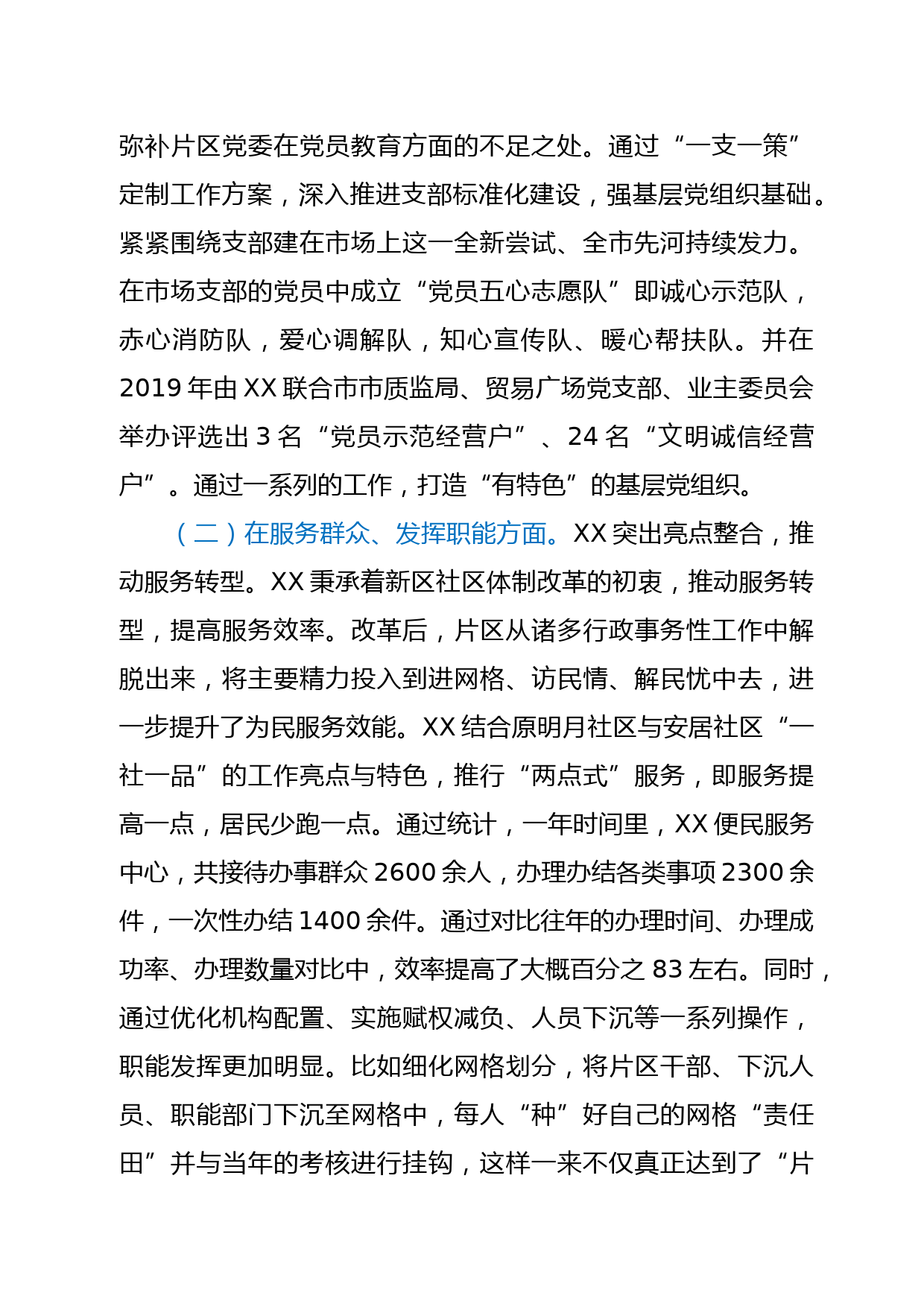 弥补片区党委在党员教育方面的不足之处。通过“一支一策”定制工作方案，深入推进支部标准化建设，强基层党组织基础。紧紧围绕支部建在市场上这一全新尝试、全市先河持续发力。在市场支部的党员中成立“党员五心志愿队”即诚心示范队，赤心消防队，爱心调解队，知心宣传队、暖心帮扶队。并在2019年由XX联合市市质监局、贸易广场党支部、业主委员会举办评选出3名“党员示范经营户”、24名“文明诚信经营户”。通过一系列的工作，打造“有特色”的基层党组织。

（二）在服务群众、发挥职能方面。XX突出亮点整合，推动服务转型。XX秉承着新区社区体制改革的初衷，推动服务转型，提高服务效率。改革后，片区从诸多行政事务性工作中解脱出来，将主要精力投入到进网格、访民情、解民忧中去，进一步提升了为民服务效能。XX结合原明月社区与安居社区“一社一品”的工作亮点与特色，推行“两点式”服务，即服务提高一点，居民少跑一点。通过统计，一年时间里，XX便民服务中心，共接待办事群众2600余人，办理办结各类事项2300余件，一次性办结1400余件。通过对比往年的办理时间、办理成功率、办理数量对比中，效率提高了大概百分之83左右。同时，通过优化机构配置、实施赋权减负、人员下沉等一系列操作，职能发挥更加明显。比如细化网格划分，将片区干部、下沉人员、职能部门下沉至网格中，每人“种”好自己的网格“责任田”并与当年的考核进行挂钩，这样一来不仅真正达到了“片